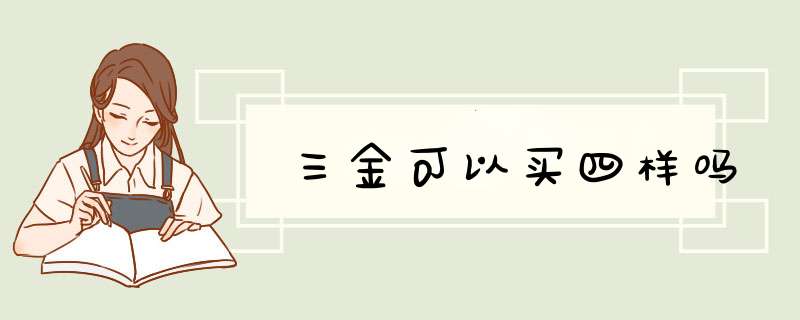 三金可以买四样吗